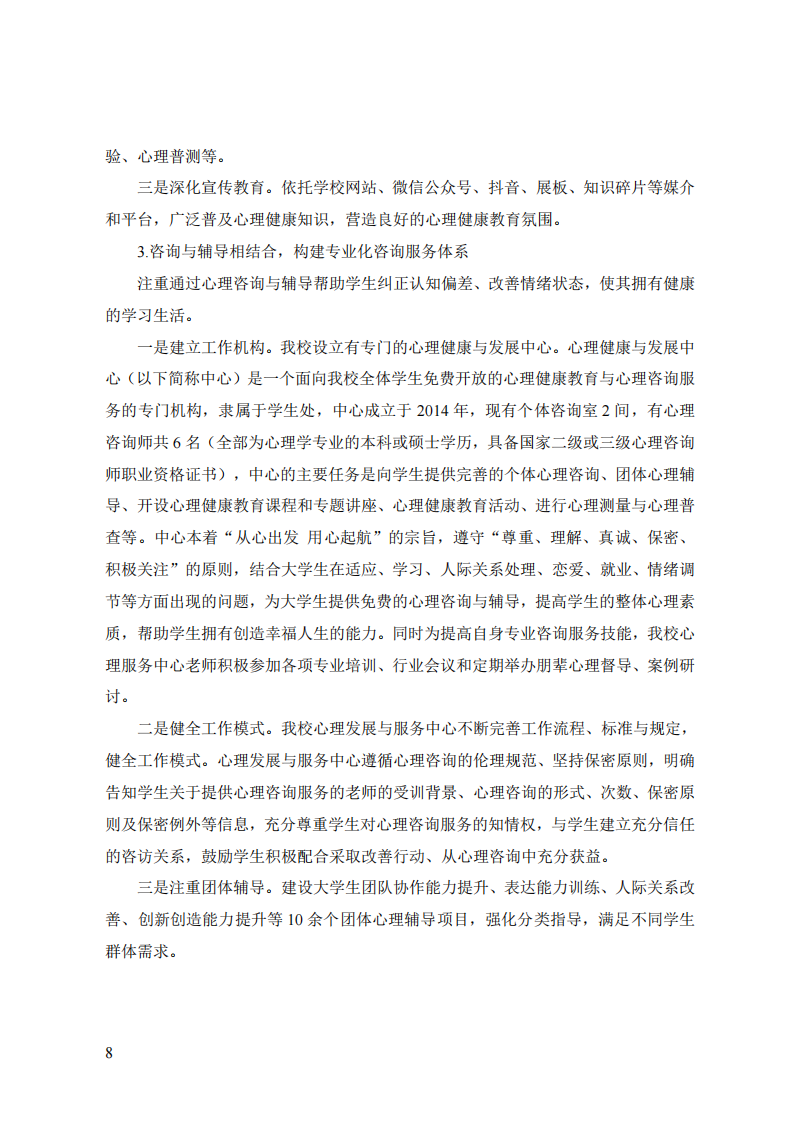 验、心理普测等。

三是深化宣传教育。依托学校网站、微信公众号、抖音、展板、知识碎片等媒介和平台，广泛普及心理健康知识，营造良好的心理健康教育氛围。

3.咨询与辅导相结合，构建专业化咨询服务体系

注重通过心理咨询与辅导帮助学生纠正认知偏差、改善情绪状态，使其拥有健康的学习生活。

一是建立工作机构。我校设立有专门的心理健康与发展中心。心理健康与发展中心（以下简称中心）是一个面向我校全体学生免费开放的心理健康教育与心理咨询服务的专门机构，隶属于学生处，中心成立于 2014 年，现有个体咨询室 2 间，有心理咨询师共 6 名（全部为心理学专业的本科或硕士学历，具备国家二级或三级心理咨询师职业资格证书），中心的主要任务是向学生提供完善的个体心理咨询、团体心理辅导、开设心理健康教育课程和专题讲座、心理健康教育活动、进行心理测量与心理普查等。中心本着“从心出发 用心起航”的宗旨，遵守“尊重、理解、真诚、保密、积极关注”的原则，结合大学生在适应、学习、人际关系处理、恋爱、就业、情绪调节等方面出现的问题，为大学生提供免费的心理咨询与辅导，提高学生的整体心理素质，帮助学生拥有创造幸福人生的能力。同时为提高自身专业咨询服务技能，我校心理服务中心老师积极参加各项专业培训、行业会议和定期举办朋辈心理督导、案例研讨。

二是健全工作模式。我校心理发展与服务中心不断完善工作流程、标准与规定，健全工作模式。心理发展与服务中心遵循心理咨询的伦理规范、坚持保密原则，明确告知学生关于提供心理咨询服务的老师的受训背景、心理咨询的形式、次数、保密原则及保密例外等信息，充分尊重学生对心理咨询服务的知情权，与学生建立充分信任的咨访关系，鼓励学生积极配合采取改善行动、从心理咨询中充分获益。

三是注重团体辅导。建设大学生团队协作能力提升、表达能力训练、人际关系改善、创新创造能力提升等 10 余个团体心理辅导项目，强化分类指导，满足不同学生群体需求。

8